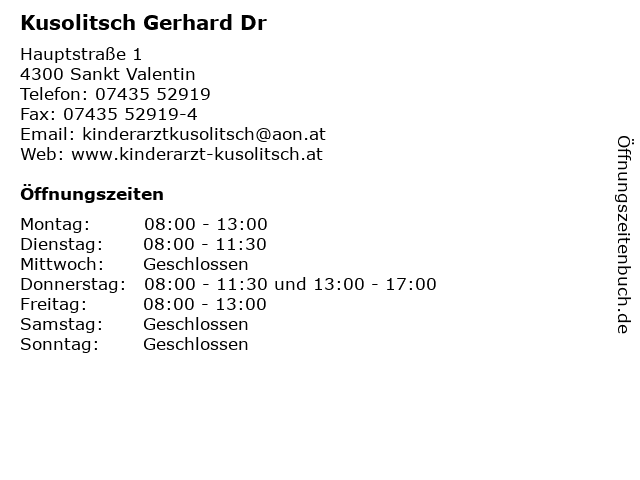 Kusolitsch Gerhard Dr

Hauptstraße 1
4300 Sankt Valentin
Telefon: 07435 52919
Fax: 07435 52919-4
Email: kinderarztkusolitsch@aon.at
Web: www.kinderarzt-kusolitsch.at

Öffnungszeiten

Montag: 08:00 - 13:00
Dienstag: 08:00 - 11:30
Mittwoch: Geschlossen
Donnerstag: 08:00 - 11:30 und 13:00 - 17:00
Freitag: 08:00 - 13:00
Samstag: Geschlossen
Sonntag: Geschlossen

Öffnungszeitenbuch.de